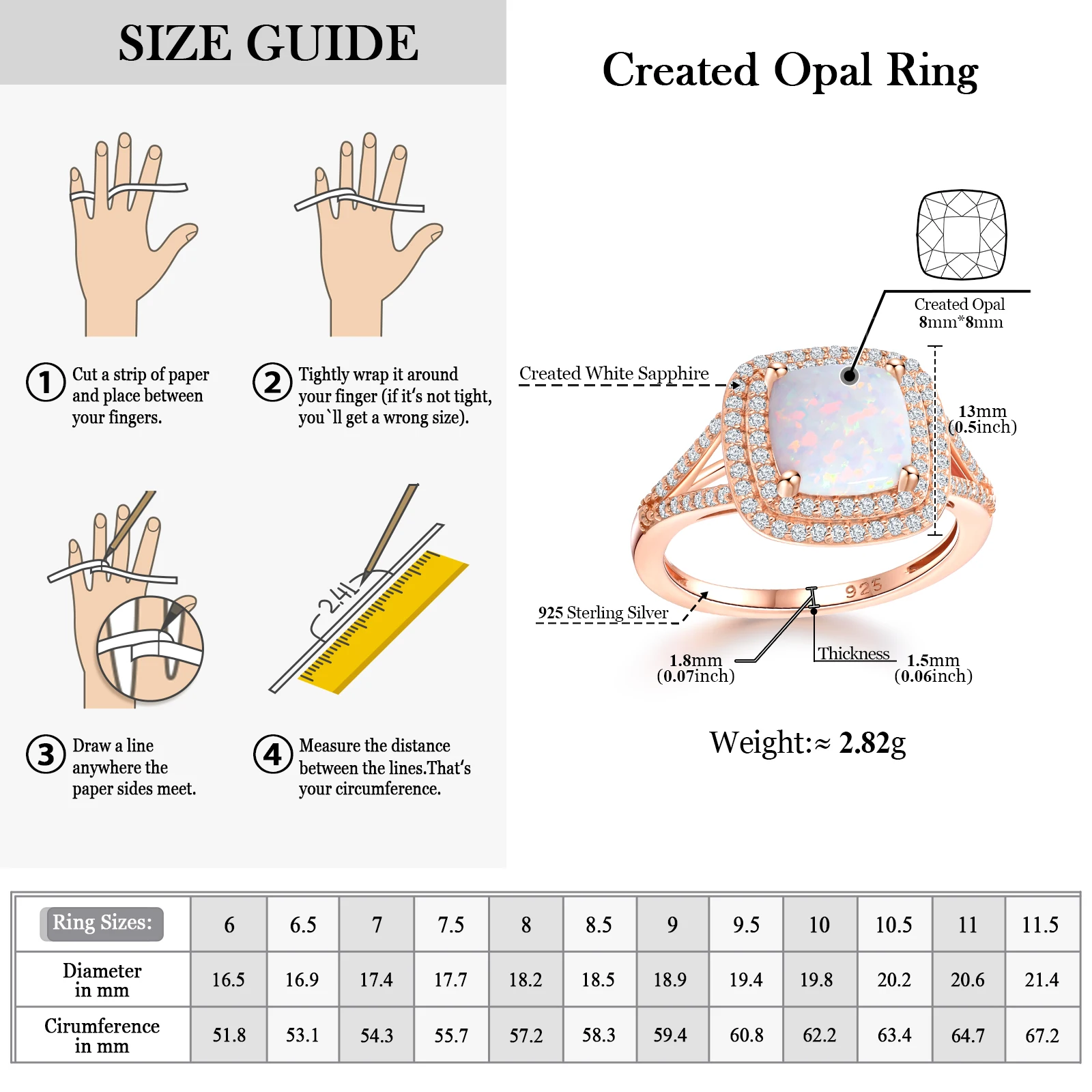 SIZE GUIDE

1 Cut a strip of paper and place between your fingers.

2 Tightly wrap it around your finger (if it's not tight, you`ll get a wrong size).

2.41

3 Draw a line anywhere the paper sides meet.

4 Measure the distance between the lines.That's your circumference.

Created Opal Ring

Created Opal 8mm*8mm

Created White Sapphire

13mm (0.5inch)

925

925 Sterling Silver

1.8mm (0.07inch)

Thickness

1.5mm (0.06inch)

Weight:≈ 2.82g

| Ring Sizes: | 6 | 6.5 | 7 | 7.5 | 8 | 8.5 | 9 | 9.5 | 10 | 10.5 | 11 | 11.5 |
|---|---|---|---|---|---|---|---|---|---|---|---|---|
| Diameter in mm | 16.5 | 16.9 | 17.4 | 17.7 | 18.2 | 18.5 | 18.9 | 19.4 | 19.8 | 20.2 | 20.6 | 21.4 |
| Cirumference in mm | 51.8 | 53.1 | 54.3 | 55.7 | 57.2 | 58.3 | 59.4 | 60.8 | 62.2 | 63.4 | 64.7 | 67.2 |